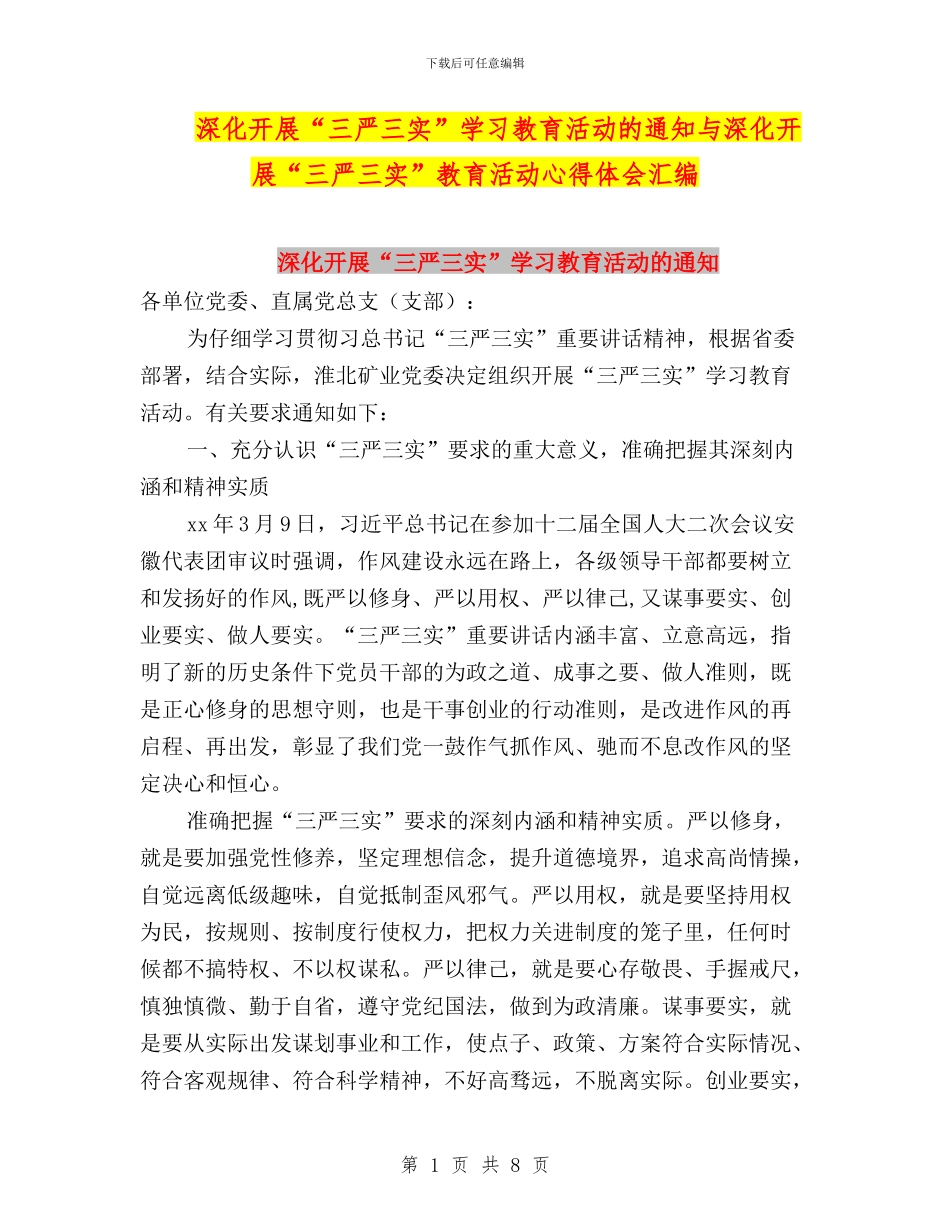 下载后可任意编辑

深化开展“三严三实”学习教育活动的通知与深化开展“三严三实”教育活动心得体会汇编

深化开展“三严三实”学习教育活动的通知

各单位党委、直属党总支（支部）：

为仔细学习贯彻习总书记“三严三实”重要讲话精神，根据省委部署，结合实际，淮北矿业党委决定组织开展“三严三实”学习教育活动。有关要求通知如下：

一、充分认识“三严三实”要求的重大意义，准确把握其深刻内涵和精神实质

xx年3月9日，习近平总书记在参加十二届全国人大二次会议安徽代表团审议时强调，作风建设永远在路上，各级领导干部都要树立和发扬好的作风,既严以修身、严以用权、严以律己,又谋事要实、创业要实、做人要实。“三严三实”重要讲话内涵丰富、立意高远，指明了新的历史条件下党员干部的为政之道、成事之要、做人准则，既是正心修身的思想守则，也是干事创业的行动准则，是改进作风的再启程、再出发，彰显了我们党一鼓作气抓作风、驰而不息改作风的坚定决心和恒心。

准确把握“三严三实”要求的深刻内涵和精神实质。严以修身，就是要加强党性修养，坚定理想信念，提升道德境界，追求高尚情操，自觉远离低级趣味，自觉抵制歪风邪气。严以用权，就是要坚持用权为民，按规则、按制度行使权力，把权力关进制度的笼子里，任何时候都不搞特权、不以权谋私。严以律己，就是要心存敬畏、手握戒尺，慎独慎微、勤于自省，遵守党纪国法，做到为政清廉。谋事要实，就是要从实际出发谋划事业和工作，使点子、政策、方案符合实际情况、符合客观规律、符合科学精神，不好高骛远，不脱离实际。创业要实，

第 1 页 共 8 页